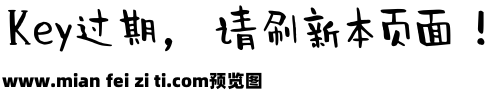 Key过期，请刷新本页面！

www.mian fei zi ti.com预览图